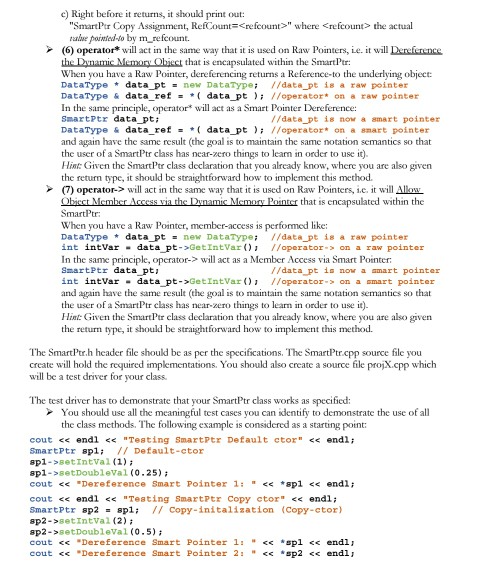 c) Right before it returns, it should print out: "SmartPtr Copy Assignment, RefCount=<refcount>" where <refcount> the actual value pointed-to by m_refcount.

➢ (6) operator* will act in the same way that it is used on Raw Pointers, i.e. it will Dereference the Dynamic Memory Object that is encapsulated within the SmartPtr:
When you have a Raw Pointer, dereferencing returns a Reference-to the underlying object:
DataType * data_pt = new DataType;   //data_pt is a raw pointer
DataType & data_ref = *( data_pt ); //operator* on a raw pointer
In the same principle, operator* will act as a Smart Pointer Dereference:
SmartPtr data_pt;   //data_pt is now a smart pointer
DataType & data_ref = *( data_pt ); //operator* on a smart pointer
and again have the same result (the goal is to maintain the same notation semantics so that the user of a SmartPtr class has near-zero things to learn in order to use it).
Hint: Given the SmartPtr class declaration that you already know, where you are also given the return type, it should be straightforward how to implement this method.

➢ (7) operator-> will act in the same way that it is used on Raw Pointers, i.e. it will Allow Object Member Access via the Dynamic Memory Pointer that is encapsulated within the SmartPtr:
When you have a Raw Pointer, member-access is performed like:
DataType * data_pt = new DataType;   //data_pt is a raw pointer
int intVar = data_pt->GetIntVar();  //operator-> on a raw pointer
In the same principle, operator-> will act as a Member Access via Smart Pointer:
SmartPtr data_pt;   //data_pt is now a smart pointer
int intVar = data_pt->GetIntVar();  //operator-> on a smart pointer
and again have the same result (the goal is to maintain the same notation semantics so that the user of a SmartPtr class has near-zero things to learn in order to use it).
Hint: Given the SmartPtr class declaration that you already know, where you are also given the return type, it should be straightforward how to implement this method.

The SmartPtr.h header file should be as per the specifications. The SmartPtr.cpp source file you create will hold the required implementations. You should also create a source file projX.cpp which will be a test driver for your class.

The test driver has to demonstrate that your SmartPtr class works as specified:
➢ You should use all the meaningful test cases you can identify to demonstrate the use of all the class methods. The following example is considered as a starting point:

cout << endl << "Testing SmartPtr Default ctor" << endl;
SmartPtr sp1;  // Default-ctor
sp1->setIntVal(1);
sp1->setDoubleVal(0.25);
cout << "Dereference Smart Pointer 1: " << *sp1 << endl;

cout << endl << "Testing SmartPtr Copy ctor" << endl;
SmartPtr sp2 = sp1;  // Copy-initalization (Copy-ctor)
sp2->setIntVal(2);
sp2->setDoubleVal(0.5);
cout << "Dereference Smart Pointer 1: " << *sp1 << endl;
cout << "Dereference Smart Pointer 2: " << *sp2 << endl;